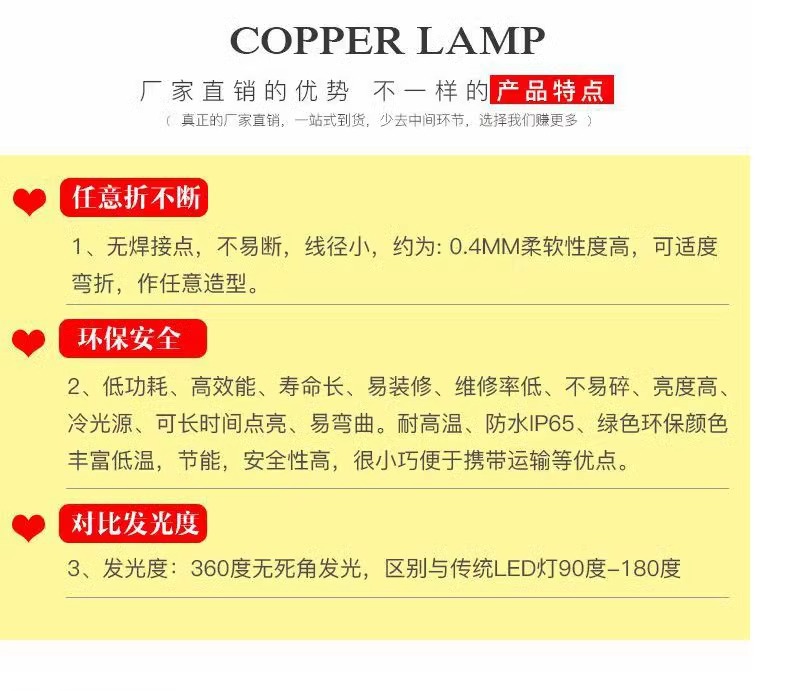 COPPER LAMP

厂家直销的优势 不一样的产品特点

（真正的厂家直销，一站式到货，少去中间环节，选择我们赚更多）

任意折不断

1、无焊接点，不易断，线径小，约为:0.4MM柔软性度高，可适度弯折，作任意造型。

环保安全

2、低功耗、高效能、寿命长、易装修、维修率低、不易碎、亮度高、冷光源、可长时间点亮、易弯曲。耐高温、防水IP65、绿色环保颜色丰富低温，节能，安全性高，很小巧便于携带运输等优点。

对比发光度

3、发光度：360度无死角发光，区别与传统LED灯90度-180度